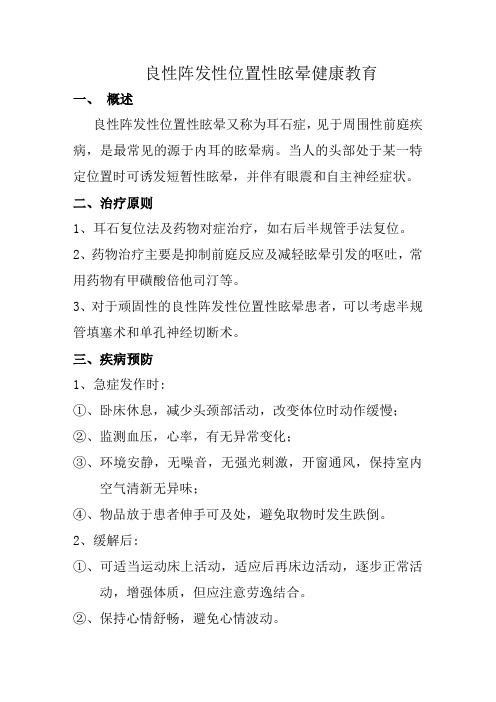 良性阵发性位置性眩晕健康教育

一、 概述

良性阵发性位置性眩晕又称为耳石症，见于周围性前庭疾病，是最常见的源于内耳的眩晕病。当人的头部处于某一特定位置时可诱发短暂性眩晕，并伴有眼震和自主神经症状。

二、治疗原则

1、耳石复位法及药物对症治疗，如右后半规管手法复位。

2、药物治疗主要是抑制前庭反应及减轻眩晕引发的呕吐，常用药物有甲磺酸倍他司汀等。

3、对于顽固性的良性阵发性位置性眩晕患者，可以考虑半规管填塞术和单孔神经切断术。

三、疾病预防

1、急症发作时：

①、卧床休息，减少头颈部活动，改变体位时动作缓慢；

②、监测血压，心率，有无异常变化；

③、环境安静，无噪音，无强光刺激，开窗通风，保持室内空气清新无异味；

④、物品放于患者伸手可及处，避免取物时发生跌倒。

2、缓解后：

①、可适当运动床上活动，适应后再床边活动，逐步正常活动，增强体质，但应注意劳逸结合。

②、保持心情舒畅，避免心情波动。